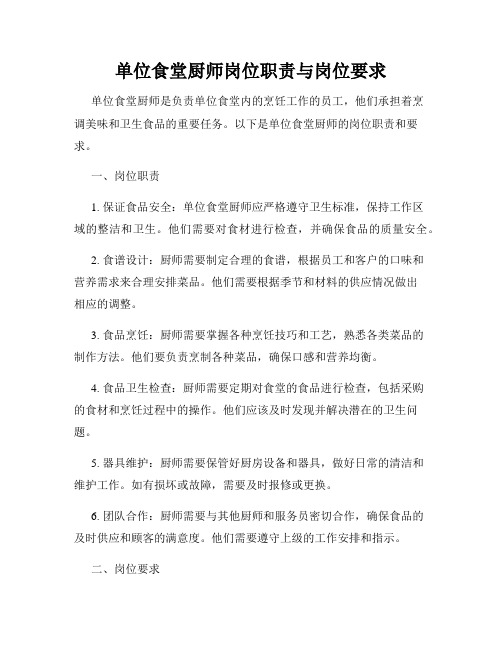 单位食堂厨师岗位职责与岗位要求

单位食堂厨师是负责单位食堂内的烹饪工作的员工，他们承担着烹调美味和卫生食品的重要任务。以下是单位食堂厨师的岗位职责和要求。

一、岗位职责

1. 保证食品安全：单位食堂厨师应严格遵守卫生标准，保持工作区域的整洁和卫生。他们需要对食材进行检查，并确保食品的质量安全。

2. 食谱设计：厨师需要制定合理的食谱，根据员工和客户的口味和营养需求来合理安排菜品。他们需要根据季节和材料的供应情况做出相应的调整。

3. 食品烹饪：厨师需要掌握各种烹饪技巧和工艺，熟悉各类菜品的制作方法。他们要负责烹制各种菜品，确保口感和营养均衡。

4. 食品卫生检查：厨师需要定期对食堂的食品进行检查，包括采购的食材和烹饪过程中的操作。他们应该及时发现并解决潜在的卫生问题。

5. 器具维护：厨师需要保管好厨房设备和器具，做好日常的清洁和维护工作。如有损坏或故障，需要及时报修或更换。

6. 团队合作：厨师需要与其他厨师和服务员密切合作，确保食品的及时供应和顾客的满意度。他们需要遵守上级的工作安排和指示。

二、岗位要求